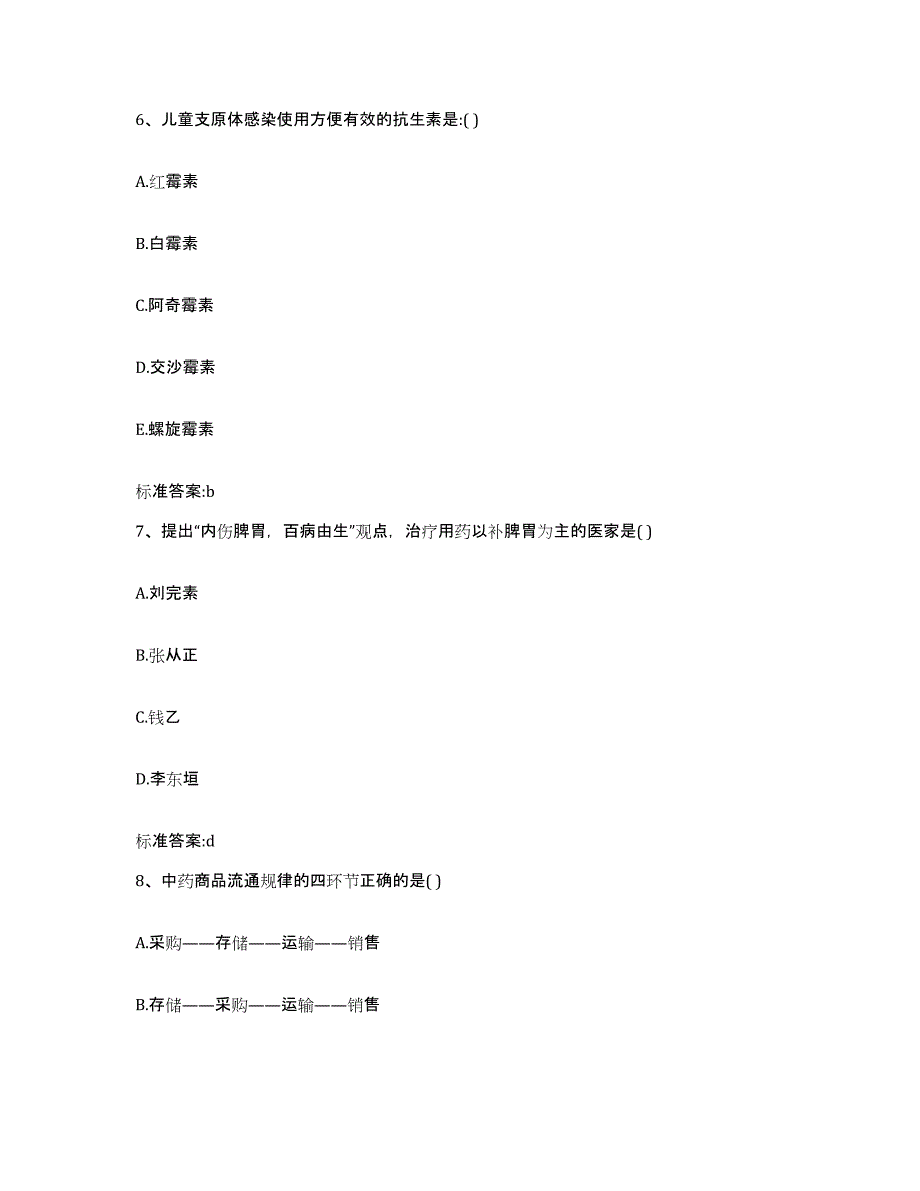 6、儿童支原体感染使用方便有效的抗生素是:( )

A.红霉素

B.白霉素

C.阿奇霉素

D.交沙霉素

E.螺旋霉素

标准答案:b

7、提出“内伤脾胃，百病由生”观点，治疗用药以补脾胃为主的医家是( )

A.刘完素

B.张从正

C.钱乙

D.李东垣

标准答案:d

8、中药商品流通规律的四环节正确的是( )

A.采购——存储——运输——销售

B.存储——采购——运输——销售